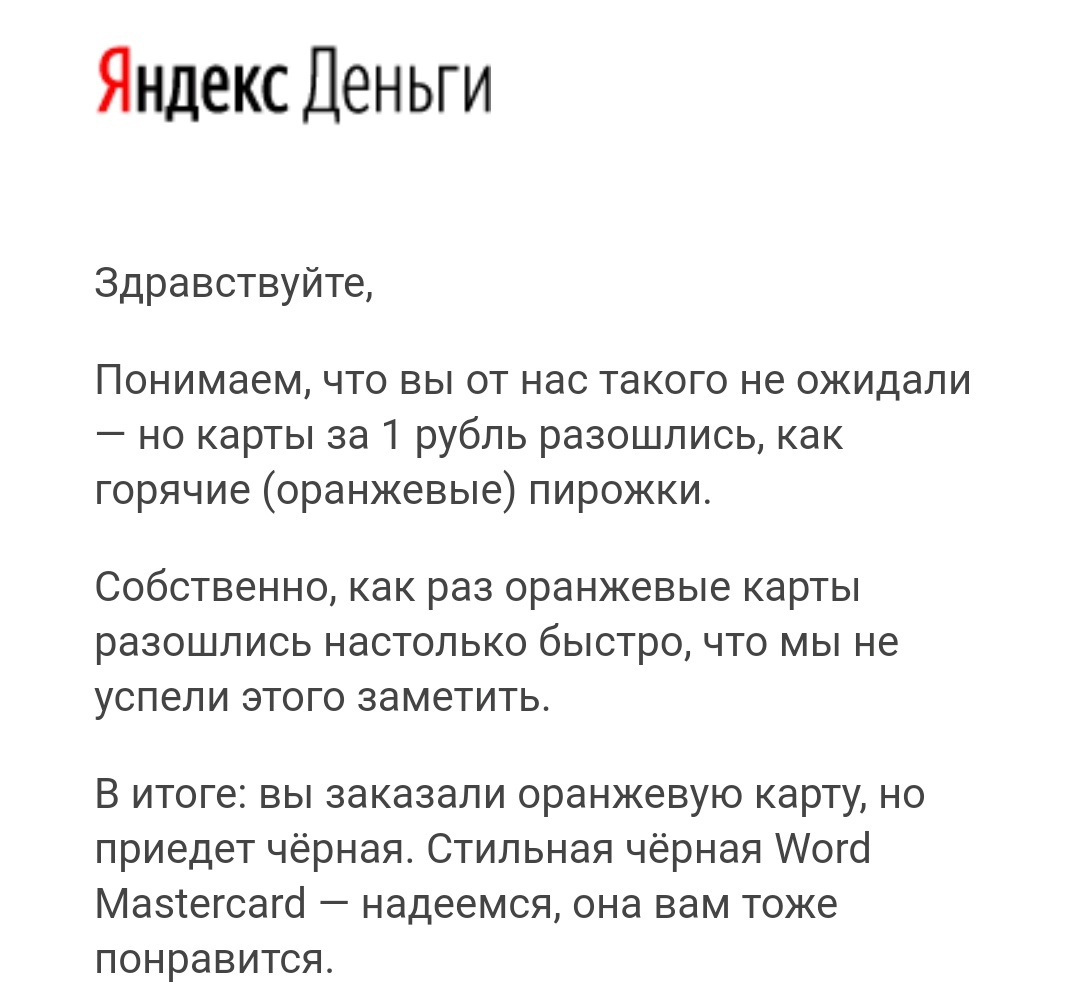 Яндекс Деньги

Здравствуйте,

Понимаем, что вы от нас такого не ожидали — но карты за 1 рубль разошлись, как горячие (оранжевые) пирожки.

Собственно, как раз оранжевые карты разошлись настолько быстро, что мы не успели этого заметить.

В итоге: вы заказали оранжевую карту, но приедет чёрная. Стильная чёрная Word Mastercard — надеемся, она вам тоже понравится.